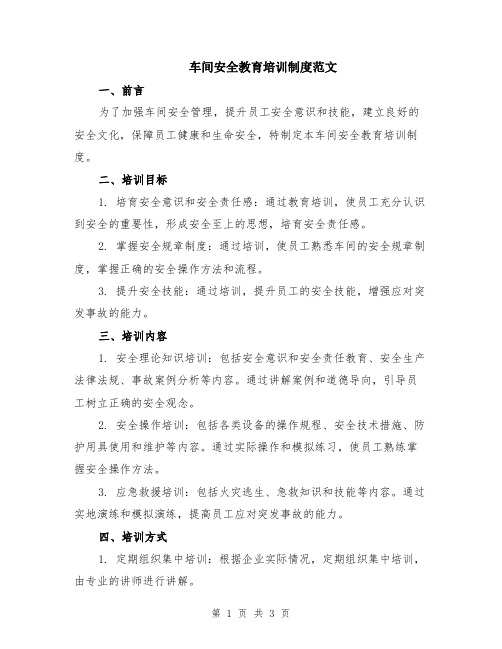 车间安全教育培训制度范文

一、前言

为了加强车间安全管理，提升员工安全意识和技能，建立良好的安全文化，保障员工健康和生命安全，特制定本车间安全教育培训制度。

二、培训目标

1. 培育安全意识和安全责任感：通过教育培训，使员工充分认识到安全的重要性，形成安全至上的思想，培育安全责任感。

2. 掌握安全规章制度：通过培训，使员工熟悉车间的安全规章制度，掌握正确的安全操作方法和流程。

3. 提升安全技能：通过培训，提升员工的安全技能，增强应对突发事故的能力。

三、培训内容

1. 安全理论知识培训：包括安全意识和安全责任教育、安全生产法律法规、事故案例分析等内容。通过讲解案例和道德导向，引导员工树立正确的安全观念。

2. 安全操作培训：包括各类设备的操作规程、安全技术措施、防护用具使用和维护等内容。通过实际操作和模拟练习，使员工熟练掌握安全操作方法。

3. 应急救援培训：包括火灾逃生、急救知识和技能等内容。通过实地演练和模拟演练，提高员工应对突发事故的能力。

四、培训方式

1. 定期组织集中培训：根据企业实际情况，定期组织集中培训，由专业的讲师进行讲解。

第 1 页 共 3 页